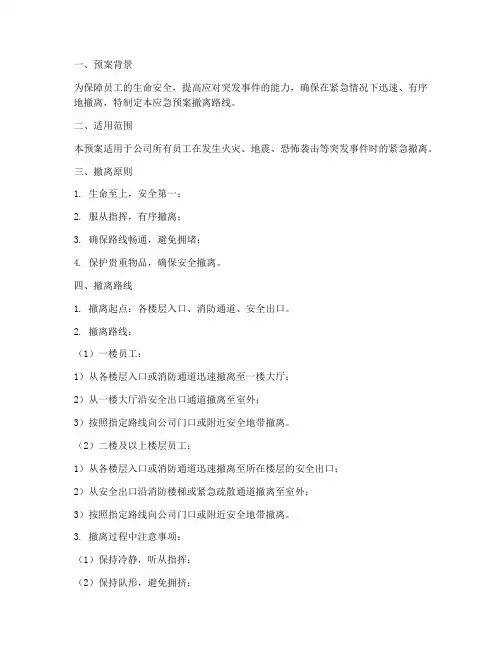 一、预案背景

为保障员工的生命安全，提高应对突发事件的能力，确保在紧急情况下迅速、有序地撤离，特制定本应急预案撤离路线。

二、适用范围

本预案适用于公司所有员工在发生火灾、地震、恐怖袭击等突发事件时的紧急撤离。

三、撤离原则

1. 生命至上，安全第一；

2. 服从指挥，有序撤离；

3. 确保路线畅通，避免拥堵；

4. 保护贵重物品，确保安全撤离。

四、撤离路线

1. 撤离起点：各楼层入口、消防通道、安全出口。

2. 撤离路线：

（1）一楼员工：

1）从各楼层入口或消防通道迅速撤离至一楼大厅；

2）从一楼大厅沿安全出口通道撤离至室外；

3）按照指定路线向公司门口或附近安全地带撤离。

（2）二楼及以上楼层员工：

1）从各楼层入口或消防通道迅速撤离至所在楼层的安全出口；

2）从安全出口沿消防楼梯或紧急疏散通道撤离至室外；

3）按照指定路线向公司门口或附近安全地带撤离。

3. 撤离过程中注意事项：

（1）保持冷静，听从指挥；

（2）保持队形，避免拥挤；